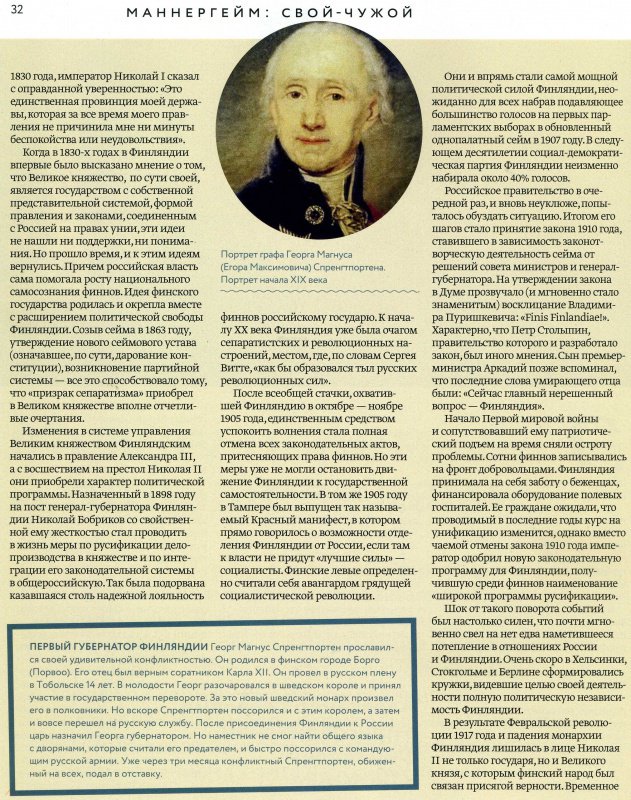 32

МАННЕРГЕЙМ: СВОЙ-ЧУЖОЙ

1830 года, император Николай I сказал с оправданной уверенностью: «Это единственная провинция моей державы, которая за все время моего правления не причинила мне ни минуты беспокойства или неудовольствия».

Когда в 1830-х годах в Финляндии впервые было высказано мнение о том, что Великое княжество, по сути своей, является государством с собственной представительной системой, формой правления и законами, соединенным с Россией на правах унии, эти идеи не нашли ни поддержки, ни понимания. Но прошло время, и к этим идеям вернулись. Причем российская власть сама помогала росту национального самосознания финнов. Идея финского государства родилась и окрепла вместе с расширением политической свободы Финляндии. Созыв сейма в 1863 году, утверждение нового сеймового устава (означавшее, по сути, дарование конституции), возникновение партийной системы — все это способствовало тому, что «призрак сепаратизма» приобрел в Великом княжестве вполне отчетливые очертания.

Изменения в системе управления Великим княжеством Финляндским начались в правление Александра III, а с восшествием на престол Николая II они приобрели характер политической программы. Назначенный в 1898 году на пост генерал-губернатора Финляндии Николай Бобриков со свойственной ему жесткостью стал проводить в жизнь меры по русификации делопроизводства в княжестве и по интеграции его законодательной системы в общероссийскую. Так была подорвана казавшаяся столь надежной лояльность

Портрет графа Георга Магнуса (Егора Максимовича) Спренгтпортена. Портрет начала XIX века

финнов российскому государю. К началу XX века Финляндия уже была очагом сепаратистских и революционных настроений, местом, где, по словам Сергея Витте, «как бы образовался тыл русских революционных сил».

После всеобщей стачки, охватившей Финляндию в октябре — ноябре 1905 года, единственным средством успокоить волнения стала полная отмена всех законодательных актов, притесняющих права финнов. Но эти меры уже не могли остановить движение Финляндии к государственной самостоятельности. В том же 1905 году в Тампере был выпущен так называемый Красный манифест, в котором прямо говорилось о возможности отделения Финляндии от России, если там к власти не придут «лучшие силы» — социалисты. Финские левые определенно считали себя авангардом грядущей социалистической революции.

Они и впрямь стали самой мощной политической силой Финляндии, неожиданно для всех набрав подавляющее большинство голосов на первых парламентских выборах в обновленный однопалатный сейм в 1907 году. В следующем десятилетии социал-демократическая партия Финляндии неизменно набирала около 40% голосов.

Российское правительство в очередной раз, и вновь неуклюже, попыталось обуздать ситуацию. Итогом его шагов стало принятие закона 1910 года, ставившего в зависимость законотворческую деятельность сейма от решений совета министров и генерал-губернатора. На утверждении закона в Думе прозвучало (и мгновенно стало знаменитым) восклицание Владимира Пуришкевича: «Finis Finlandiae!». Характерно, что Петр Столыпин, правительство которого и разработало закон, был иного мнения. Сын премьер-министра Аркадий позже вспоминал, что последние слова умирающего отца были: «Сейчас главный нерешенный вопрос — Финляндия».

Начало Первой мировой войны и сопутствовавший ему патриотический подъем на время сняли остроту проблемы. Сотни финнов записывались на фронт добровольцами. Финляндия принимала на себя заботу о беженцах, финансировала оборудование полевых госпиталей. Ее граждане ожидали, что проводимый в последние годы курс на унификацию изменится, однако вместо чаемой отмены закона 1910 года император одобрил новую законодательную программу для Финляндии, получившую среди финнов наименование «широкой программы русификации».

Шок от такого поворота событий был настолько силен, что почти мгновенно свел на нет едва наметившееся потепление в отношениях России и Финляндии. Очень скоро в Хельсинки, Стокгольме и Берлине сформировались кружки, видевшие целью своей деятельности полную политическую независимость Финляндии.

В результате Февральской революции 1917 года и падения монархии Финляндия лишилась в лице Николая II не только государя, но и Великого князя, с которым финский народ был связан присягой верности. Временное

ПЕРВЫЙ ГУБЕРНАТОР ФИНЛЯНДИИ Георг Магнус Спренгтпортен прославился своей удивительной конфликтностью. Он родился в финском городе Борго (Порвоо). Его отец был верным соратником Карла XII. Он провел в русском плену в Тобольске 14 лет. В молодости Георг разочаровался в шведском короле и принял участие в государственном перевороте. За это новый шведский монарх произвел его в полковники. Но вскоре Спренгтпортен поссорился и с этим королем, а затем и вовсе перешел на русскую службу. После присоединения Финляндии к России царь назначил Георга губернатором. Но наместник не смог найти общего языка с дворянами, которые считали его предателем, и быстро поссорился с командующим русской армии. Уже через три месяца конфликтный Спренгтпортен, обиженный на всех, подал в отставку.